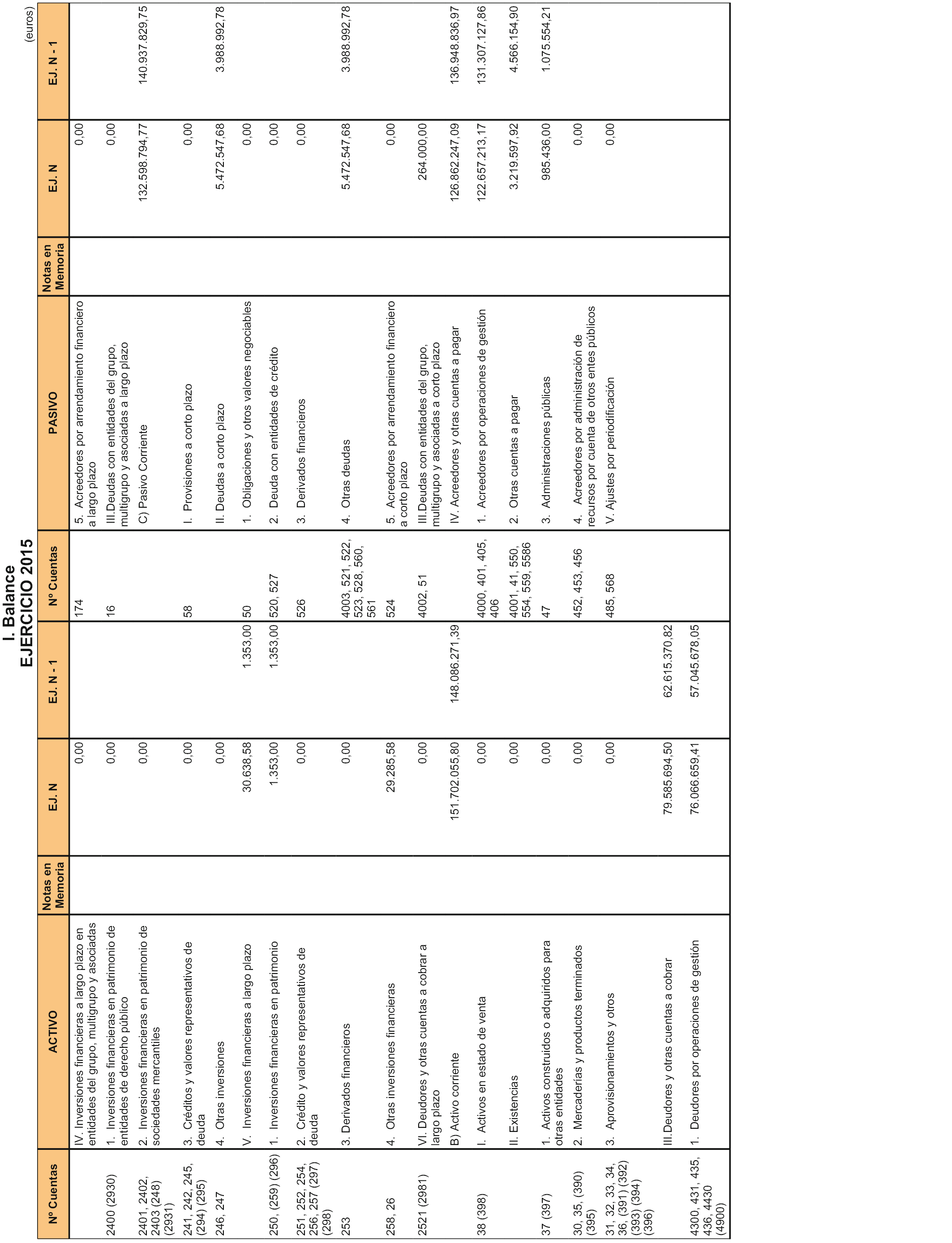 I. Balance
EJERCICIO 2015

(euros)

| Nº Cuentas | ACTIVO | Notas en Memoria | EJ. N | EJ. N - 1 | Nº Cuentas | PASIVO | Notas en Memoria | EJ. N | EJ. N - 1 |
|---|---|---|---|---|---|---|---|---|---|
| | IV. Inversiones financieras a largo plazo en entidades del grupo, multigrupo y asociadas | | 0,00 | | 174 | 5. Acreedores por arrendamiento financiero a largo plazo | | 0,00 | |
| 2400 (2930) | 1. Inversiones financieras en patrimonio de entidades de derecho público | | 0,00 | | 16 | III.Deudas con entidades del grupo, multigrupo y asociadas a largo plazo | | 0,00 | |
| 2401, 2402, 2403 (248) (2931) | 2. Inversiones financieras en patrimonio de sociedades mercantiles | | 0,00 | | | C) Pasivo Corriente | | 132.598.794,77 | 140.937.829,75 |
| 241, 242, 245, (294) (295) | 3. Créditos y valores representativos de deuda | | 0,00 | | 58 | I. Provisiones a corto plazo | | 0,00 | |
| 246, 247 | 4. Otras inversiones | | 0,00 | | | II. Deudas a corto plazo | | 5.472.547,68 | 3.988.992,78 |
| | V. Inversiones financieras a largo plazo | | 30.638,58 | 1.353,00 | 50 | 1. Obligaciones y otros valores negociables | | 0,00 | |
| 250, (259) (296) | 1. Inversiones financieras en patrimonio | | 1.353,00 | 1.353,00 | 520, 527 | 2. Deuda con entidades de crédito | | 0,00 | |
| 251, 252, 254, 256, 257 (297) (298) | 2. Crédito y valores representativos de deuda | | 0,00 | | 526 | 3. Derivados financieros | | 0,00 | |
| 253 | 3. Derivados financieros | | 0,00 | | 4003, 521, 522, 523, 528, 560, 561 | 4. Otras deudas | | 5.472.547,68 | 3.988.992,78 |
| 258, 26 | 4. Otras inversiones financieras | | 29.285,58 | | 524 | 5. Acreedores por arrendamiento financiero a corto plazo | | 0,00 | |
| 2521 (2981) | VI. Deudores y otras cuentas a cobrar a largo plazo | | 0,00 | | 4002, 51 | III.Deudas con entidades del grupo, multigrupo y asociadas a corto plazo | | 264.000,00 | |
| | B) Activo corriente | | 151.702.055,80 | 148.086.271,39 | | IV. Acreedores y otras cuentas a pagar | | 126.862.247,09 | 136.948.836,97 |
| 38 (398) | I. Activos en estado de venta | | 0,00 | | 4000, 401, 405, 406 | 1. Acreedores por operaciones de gestión | | 122.657.213,17 | 131.307.127,86 |
| | II. Existencias | | 0,00 | | 4001, 41, 550, 554, 559, 5586 | 2. Otras cuentas a pagar | | 3.219.597,92 | 4.566.154,90 |
| 37 (397) | 1. Activos construidos o adquiridos para otras entidades | | 0,00 | | 47 | 3. Administraciones públicas | | 985.436,00 | 1.075.554,21 |
| 30, 35, (390) (395) | 2. Mercaderías y productos terminados | | 0,00 | | 452, 453, 456 | 4. Acreedores por administración de recursos por cuenta de otros entes públicos | | 0,00 | |
| 31, 32, 33, 34, 36, (391) (392) (393) (394) (396) | 3. Aprovisionamientos y otros | | 0,00 | | 485, 568 | V. Ajustes por periodificación | | 0,00 | |
| | III.Deudores y otras cuentas a cobrar | | 79.585.694,50 | 62.615.370,82 | | | | | |
| 4300, 431, 435, 436, 4430 (4900) | 1. Deudores por operaciones de gestión | | 76.066.659,41 | 57.045.678,05 | | | | | |